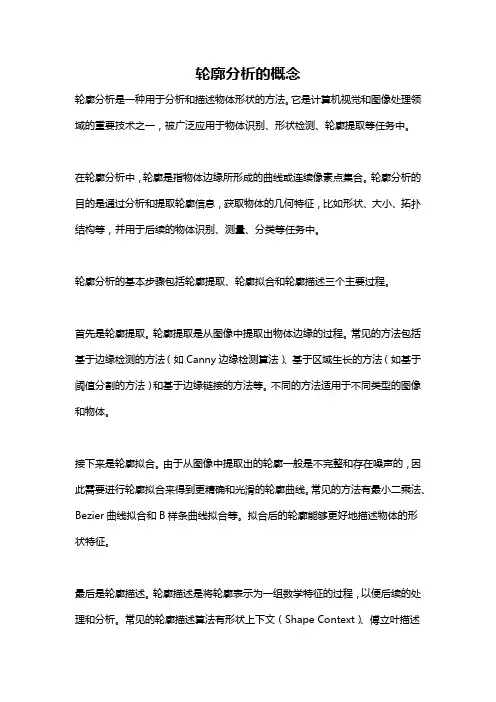 轮廓分析的概念

轮廓分析是一种用于分析和描述物体形状的方法。它是计算机视觉和图像处理领域的重要技术之一，被广泛应用于物体识别、形状检测、轮廓提取等任务中。

在轮廓分析中，轮廓是指物体边缘所形成的曲线或连续像素点集合。轮廓分析的目的是通过分析和提取轮廓信息，获取物体的几何特征，比如形状、大小、拓扑结构等，并用于后续的物体识别、测量、分类等任务中。

轮廓分析的基本步骤包括轮廓提取、轮廓拟合和轮廓描述三个主要过程。

首先是轮廓提取。轮廓提取是从图像中提取出物体边缘的过程。常见的方法包括基于边缘检测的方法（如 Canny 边缘检测算法）、基于区域生长的方法（如基于阈值分割的方法）和基于边缘链接的方法等。不同的方法适用于不同类型的图像和物体。

接下来是轮廓拟合。由于从图像中提取出的轮廓一般是不完整和存在噪声的，因此需要进行轮廓拟合来得到更精确和光滑的轮廓曲线。常见的方法有最小二乘法、Bezier 曲线拟合和 B 样条曲线拟合等。拟合后的轮廓能够更好地描述物体的形状特征。

最后是轮廓描述。轮廓描述是将轮廓表示为一组数学特征的过程，以便后续的处理和分析。常见的轮廓描述算法有形状上下文（Shape Context）、傅立叶描述